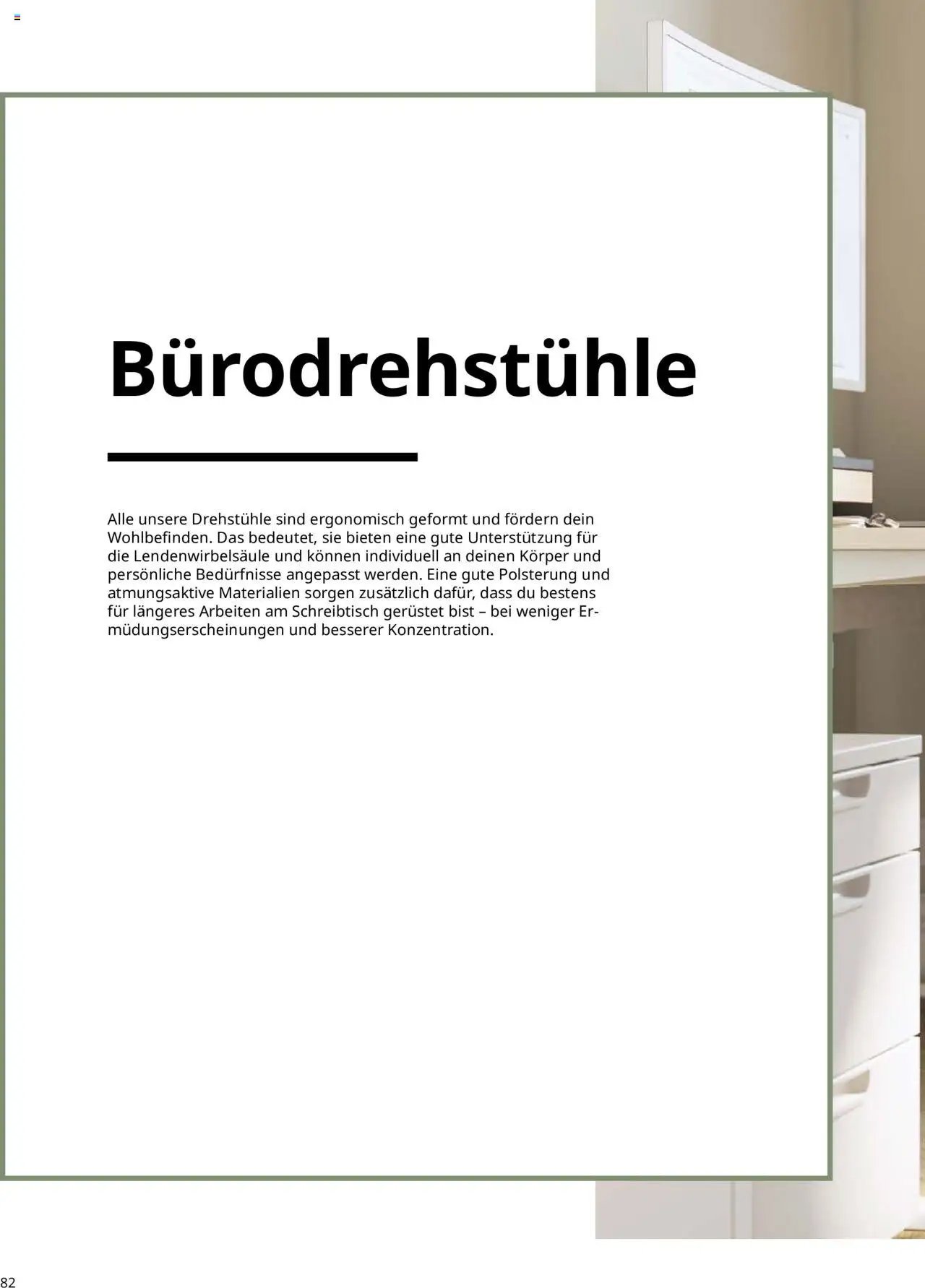 Bürodrehstühle

Alle unsere Drehstühle sind ergonomisch geformt und fördern dein Wohlbefinden. Das bedeutet, sie bieten eine gute Unterstützung für die Lendenwirbelsäule und können individuell an deinen Körper und persönliche Bedürfnisse angepasst werden. Eine gute Polsterung und atmungsaktive Materialien sorgen zusätzlich dafür, dass du bestens für längeres Arbeiten am Schreibtisch gerüstet bist – bei weniger Ermüdungserscheinungen und besserer Konzentration.

82